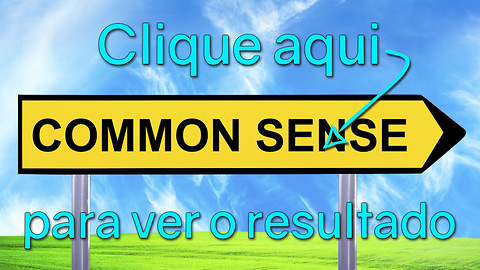 Clique aqui

COMMON SENSE

para ver o resultado